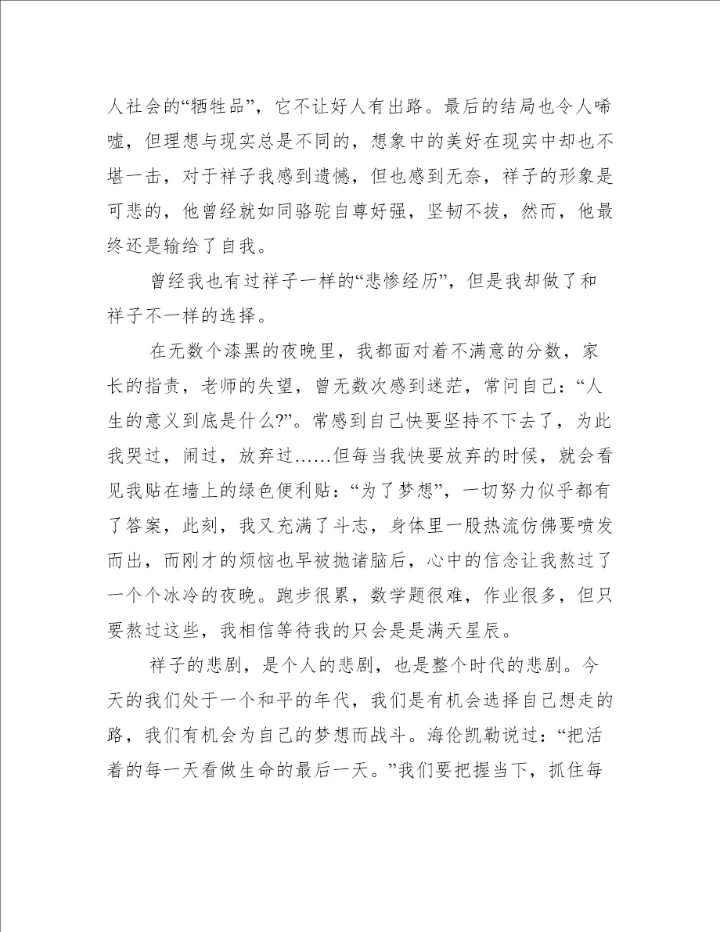 人社会的“牺牲品”，它不让好人有出路。最后的结局也令人唏嘘，但理想与现实总是不同的，想象中的美好在现实中却也不堪一击，对于祥子我感到遗憾，但也感到无奈，祥子的形象是可悲的，他曾经就如同骆驼自尊好强，坚韧不拔，然而，他最终还是输给了自我。

曾经我也有过祥子一样的“悲惨经历”，但是我却做了和祥子不一样的选择。

在无数个漆黑的夜晚里，我都面对着不满意的分数，家长的指责，老师的失望，曾无数次感到迷茫，常问自己：“人生的意义到底是什么?”。常感到自己快要坚持不下去了，为此我哭过，闹过，放弃过……但每当我快要放弃的时候，就会看见我贴在墙上的绿色便利贴：“为了梦想”，一切努力似乎都有了答案，此刻，我又充满了斗志，身体里一股热流仿佛要喷发而出，而刚才的烦恼也早被抛诸脑后，心中的信念让我熬过了一个个冰冷的夜晚。跑步很累，数学题很难，作业很多，但只要熬过这些，我相信等待我的只会是是满天星辰。

祥子的悲剧，是个人的悲剧，也是整个时代的悲剧。今天的我们处于一个和平的年代，我们是有机会选择自己想走的路，我们有机会为自己的梦想而战斗。海伦凯勒说过：“把活着的每一天看做生命的最后一天。”我们要把握当下，抓住每